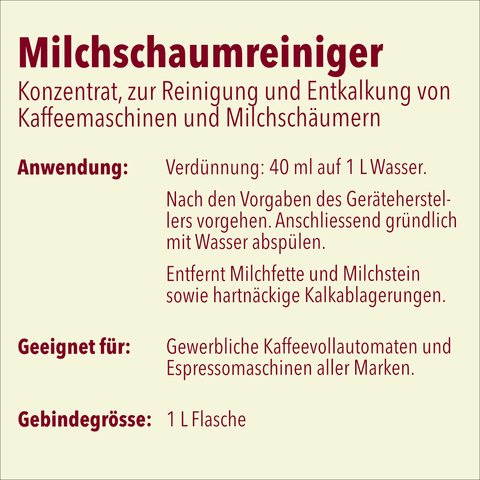 Milchschaumreiniger
Konzentrat, zur Reinigung und Entkalkung von Kaffeemaschinen und Milchschäumern

Anwendung: Verdünnung: 40 ml auf 1 L Wasser.

Nach den Vorgaben des Geräteherstellers vorgehen. Anschliessend gründlich mit Wasser abspülen.

Entfernt Milchfette und Milchstein sowie hartnäckige Kalkablagerungen.

Geeignet für: Gewerbliche Kaffeevollautomaten und Espressomaschinen aller Marken.

Gebindegrösse: 1 L Flasche